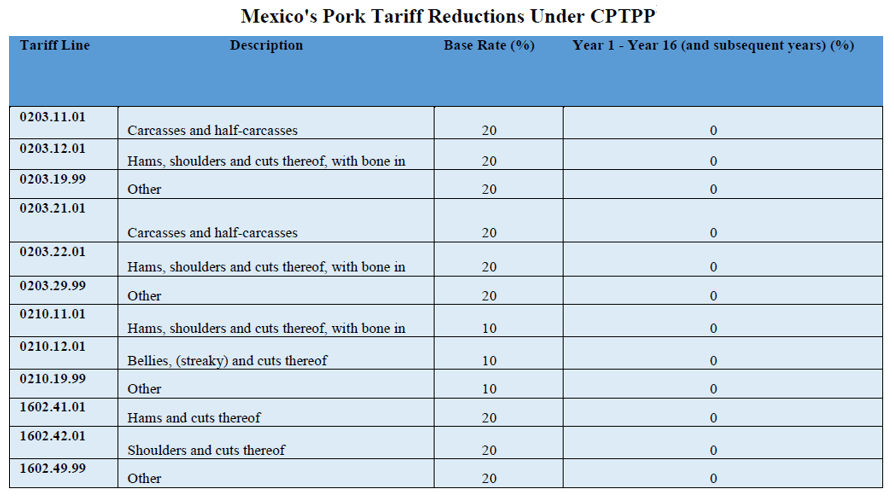 Mexico's Pork Tariff Reductions Under CPTPP

| Tariff Line | Description | Base Rate (%) | Year 1 - Year 16 (and subsequent years) (%) |
|---|---|---|---|
| 0203.11.01 | Carcasses and half-carcasses | 20 | 0 |
| 0203.12.01 | Hams, shoulders and cuts thereof, with bone in | 20 | 0 |
| 0203.19.99 | Other | 20 | 0 |
| 0203.21.01 | Carcasses and half-carcasses | 20 | 0 |
| 0203.22.01 | Hams, shoulders and cuts thereof, with bone in | 20 | 0 |
| 0203.29.99 | Other | 20 | 0 |
| 0210.11.01 | Hams, shoulders and cuts thereof, with bone in | 10 | 0 |
| 0210.12.01 | Bellies, (streaky) and cuts thereof | 10 | 0 |
| 0210.19.99 | Other | 10 | 0 |
| 1602.41.01 | Hams and cuts thereof | 20 | 0 |
| 1602.42.01 | Shoulders and cuts thereof | 20 | 0 |
| 1602.49.99 | Other | 20 | 0 |